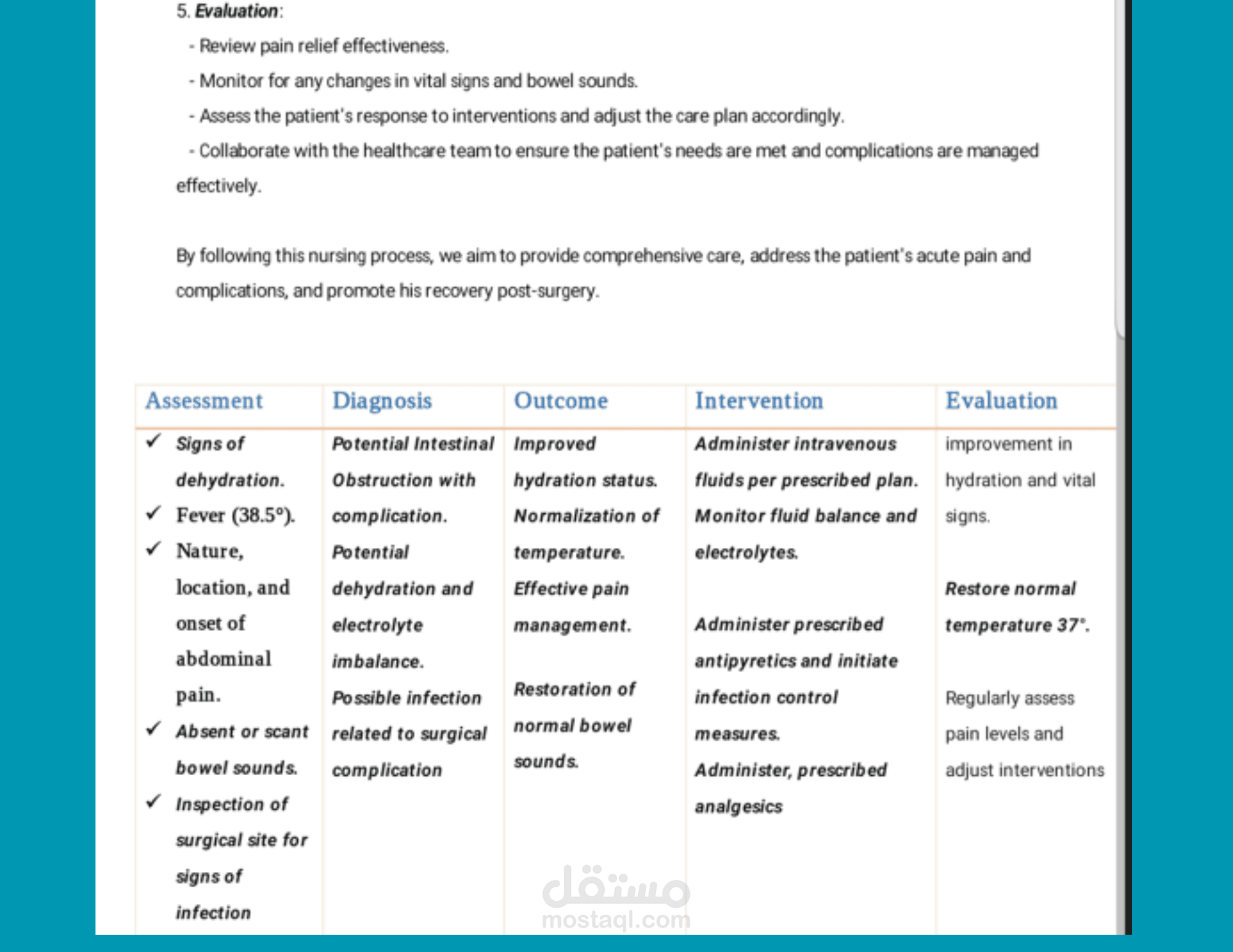 5. Evaluation:

- Review pain relief effectiveness.

- Monitor for any changes in vital signs and bowel sounds.

- Assess the patient's response to interventions and adjust the care plan accordingly.

- Collaborate with the healthcare team to ensure the patient's needs are met and complications are managed effectively.

By following this nursing process, we aim to provide comprehensive care, address the patient's acute pain and complications, and promote his recovery post-surgery.

| Assessment | Diagnosis | Outcome | Intervention | Evaluation |
|---|---|---|---|---|
| ✓ Signs of dehydration. ✓ Fever (38.5°). ✓ Nature, location, and onset of abdominal pain. ✓ Absent or scant bowel sounds. ✓ Inspection of surgical site for signs of infection | Potential Intestinal Obstruction with complication. Potential dehydration and electrolyte imbalance. Possible infection related to surgical complication | Improved hydration status. Normalization of temperature. Effective pain management. Restoration of normal bowel sounds. | Administer intravenous fluids per prescribed plan. Monitor fluid balance and electrolytes. Administer prescribed antipyretics and initiate infection control measures. Administer, prescribed analgesics | improvement in hydration and vital signs. Restore normal temperature 37°. Regularly assess pain levels and adjust interventions |

مستقل
mostaql.com